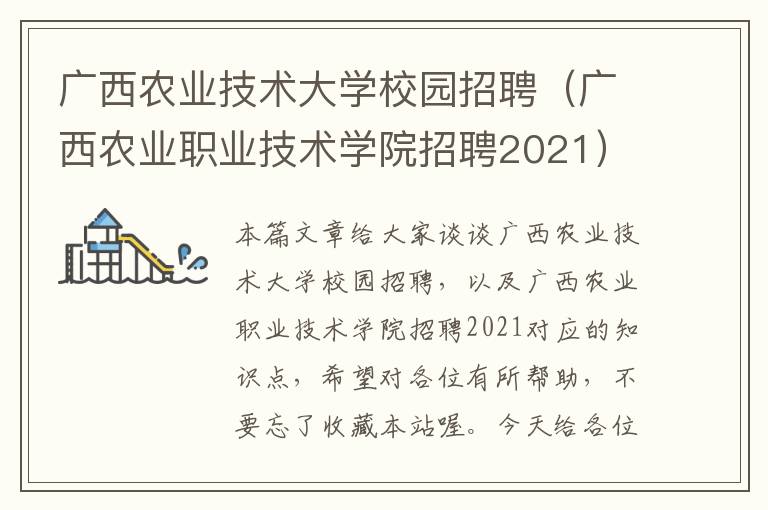 广西农业技术大学校园招聘（广西农业职业技术学院招聘2021）

本篇文章给大家谈谈广西农业技术大学校园招聘，以及广西农业职业技术学院招聘2021对应的知识点，希望对各位有所帮助，不要忘了收藏本站喔。今天给各位